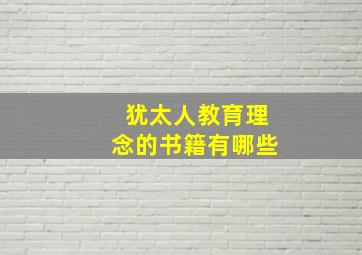 犹太人教育理念的书籍有哪些